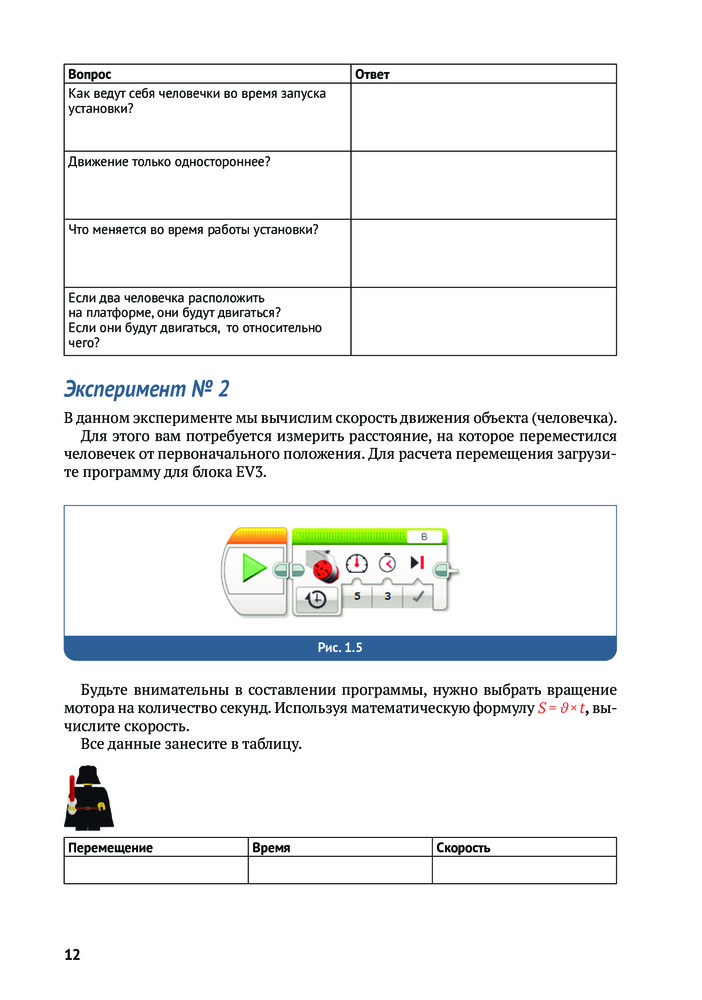 | Вопрос | Ответ |
|---|---|
| Как ведут себя человечки во время запуска установки? | |
| Движение только одностороннее? | |
| Что меняется во время работы установки? | |
| Если два человечка расположить на платформе, они будут двигаться? Если они будут двигаться, то относительно чего? | |

Эксперимент № 2

В данном эксперименте мы вычислим скорость движения объекта (человечка).

Для этого вам потребуется измерить расстояние, на которое переместился человечек от первоначального положения. Для расчета перемещения загрузите программу для блока EV3.

B

5 3

Рис. 1.5

Будьте внимательны в составлении программы, нужно выбрать вращение мотора на количество секунд. Используя математическую формулу $S = \vartheta \times t$, вычислите скорость.

Все данные занесите в таблицу.

| Перемещение | Время | Скорость |
|---|---|---|
| | | |

12